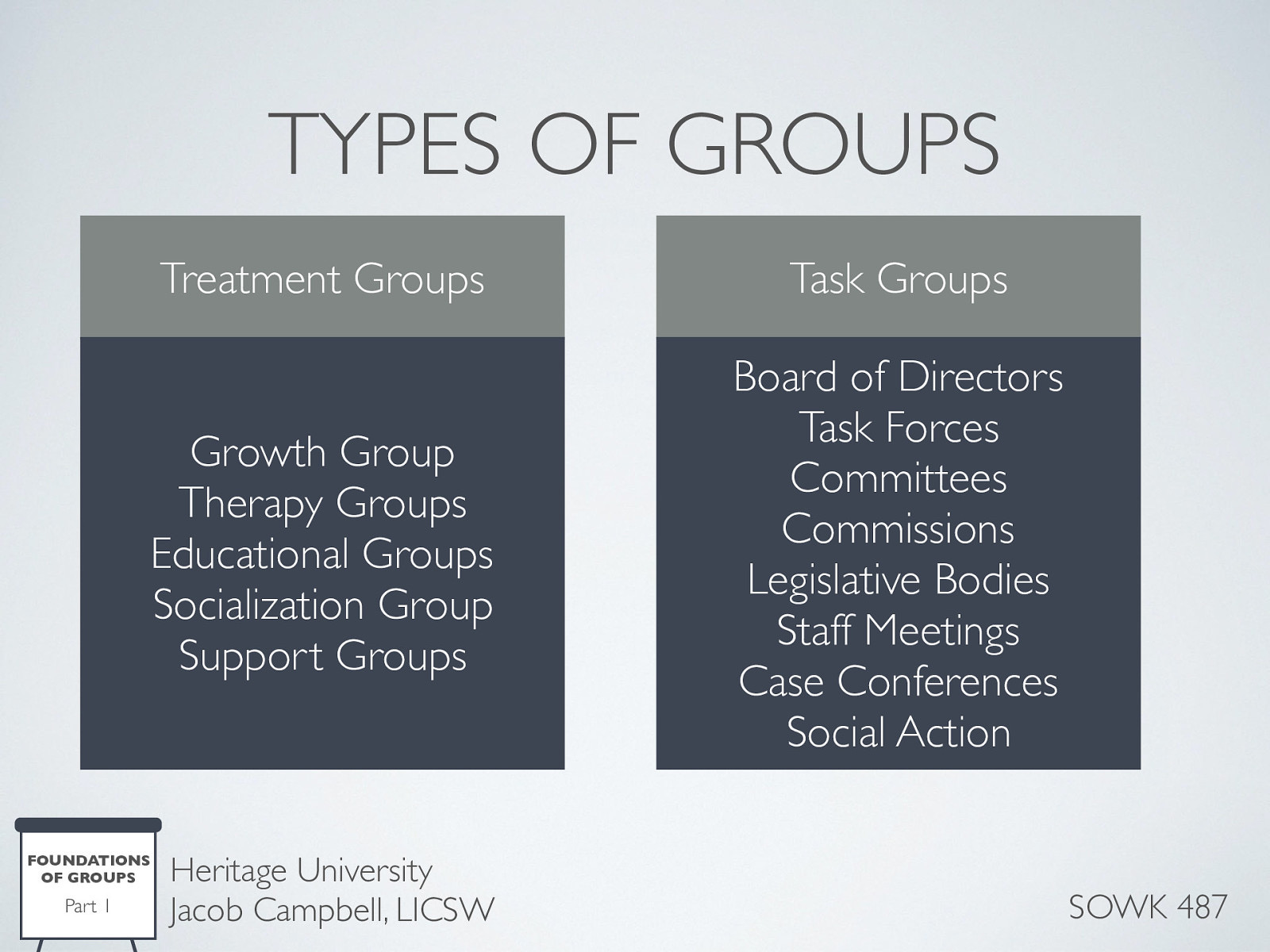 TYPES OF GROUPS

Treatment Groups

Growth Group
Therapy Groups
Educational Groups
Socialization Group
Support Groups

Task Groups

Board of Directors
Task Forces
Committees
Commissions
Legislative Bodies
Staff Meetings
Case Conferences
Social Action

FOUNDATIONS OF GROUPS
Part 1

Heritage University
Jacob Campbell, LICSW

SOWK 487